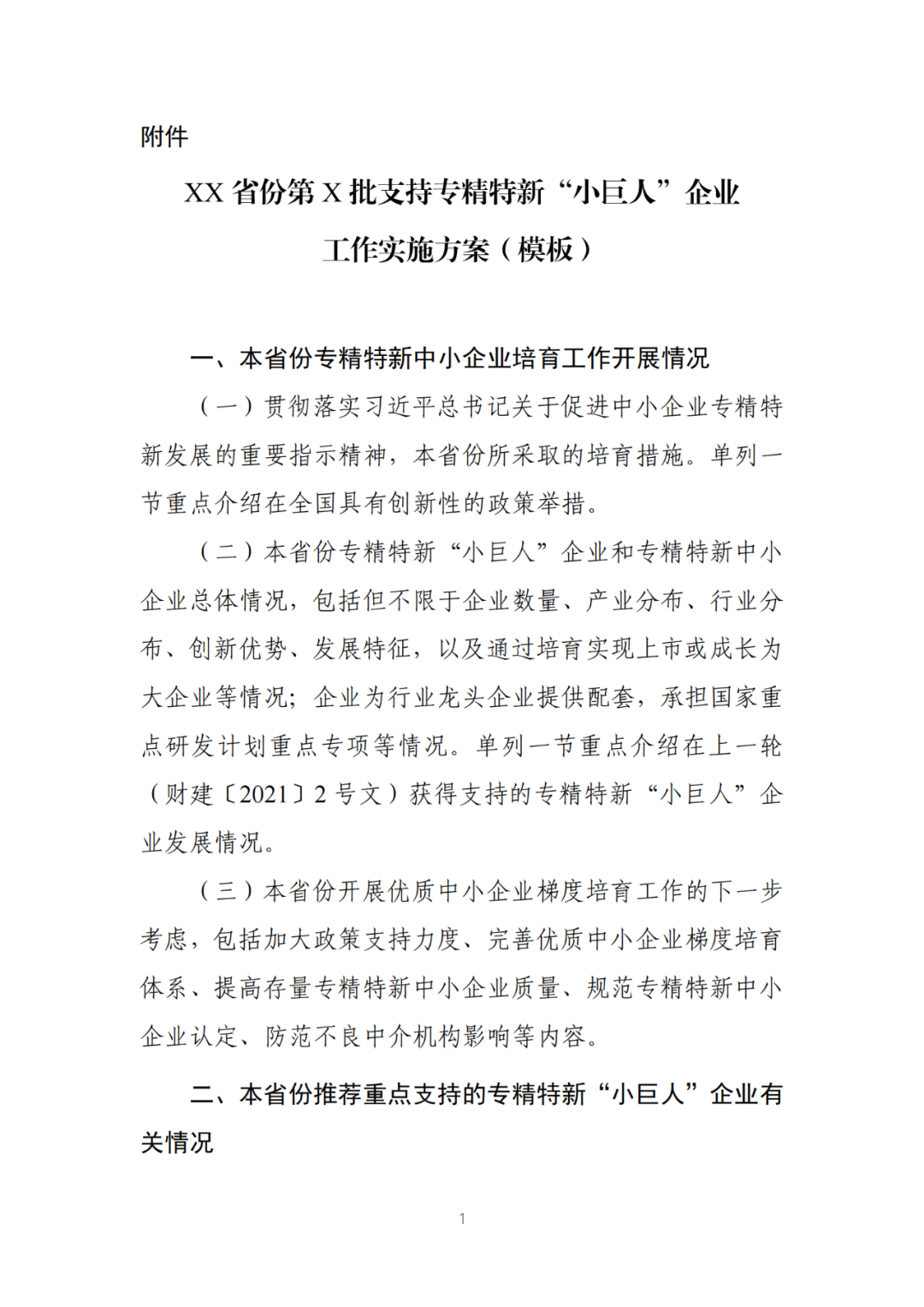 附件

XX 省份第 X 批支持专精特新“小巨人”企业工作实施方案（模板）

一、本省份专精特新中小企业培育工作开展情况

（一）贯彻落实习近平总书记关于促进中小企业专精特新发展的重要指示精神，本省份所采取的培育措施。单列一节重点介绍在全国具有创新性的政策举措。

（二）本省份专精特新“小巨人”企业和专精特新中小企业总体情况，包括但不限于企业数量、产业分布、行业分布、创新优势、发展特征，以及通过培育实现上市或成长为大企业等情况；企业为行业龙头企业提供配套，承担国家重点研发计划重点专项等情况。单列一节重点介绍在上一轮（财建〔2021〕2 号文）获得支持的专精特新“小巨人”企业发展情况。

（三）本省份开展优质中小企业梯度培育工作的下一步考虑，包括加大政策支持力度、完善优质中小企业梯度培育体系、提高存量专精特新中小企业质量、规范专精特新中小企业认定、防范不良中介机构影响等内容。

二、本省份推荐重点支持的专精特新“小巨人”企业有关情况

1